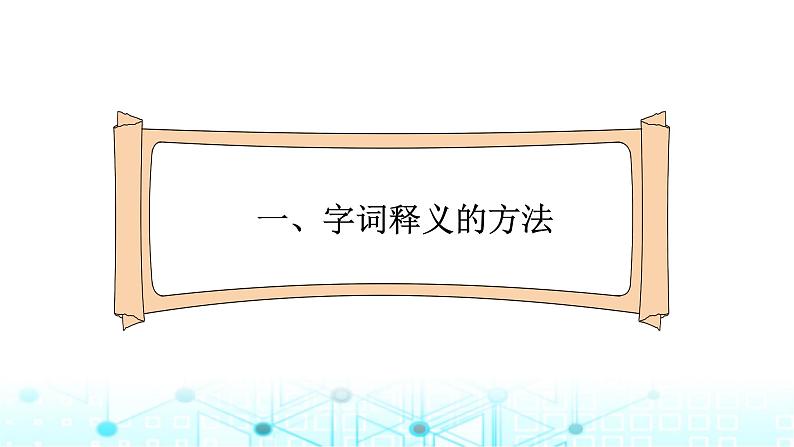 一、字词释义的方法